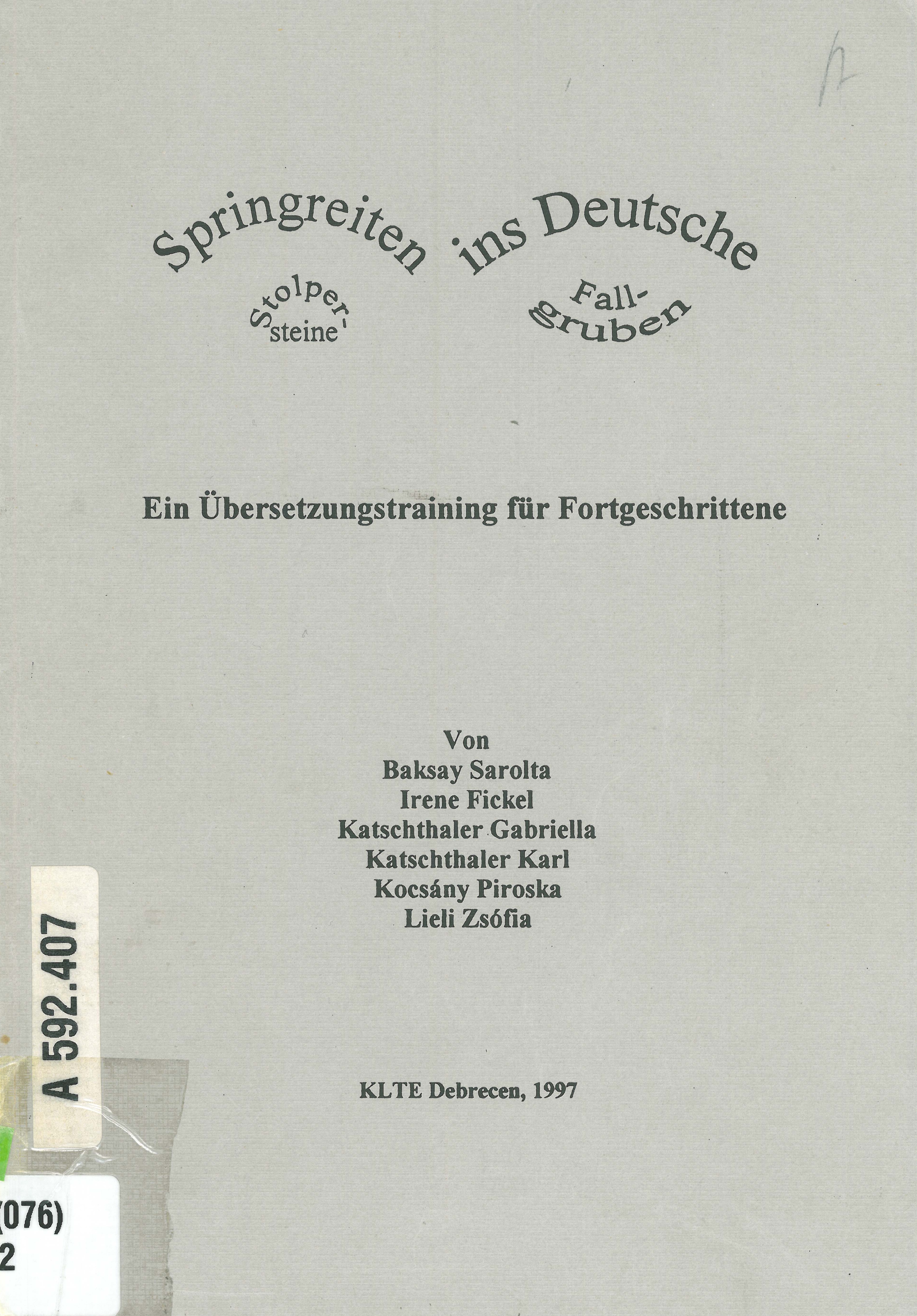 Springreiten ins Deutsche

Stolpersteine Fallgruben

Ein Übersetzungstraining für Fortgeschrittene

Von
Baksay Sarolta
Irene Fickel
Katschthaler Gabriella
Katschthaler Karl
Kocsány Piroska
Lieli Zsófia

KLTE Debrecen, 1997

A 592.407

(076)
2